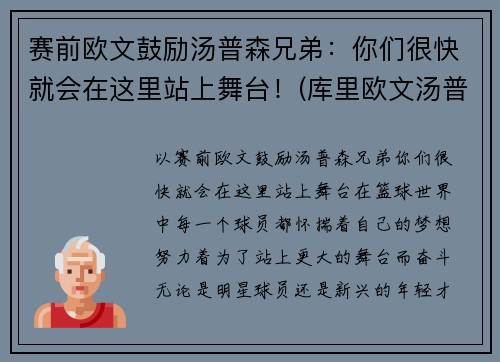 赛前欧文鼓励汤普森兄弟：你们很快就会在这里站上舞台！(库里欧文汤普

以赛前欧文鼓励汤普森兄弟你们很快就会在这里站上舞台在篮球世界中每一个球员都怀揣着自己的梦想努力着为了站上更大的舞台而奋斗无论是明星球员还是新兴的年轻才